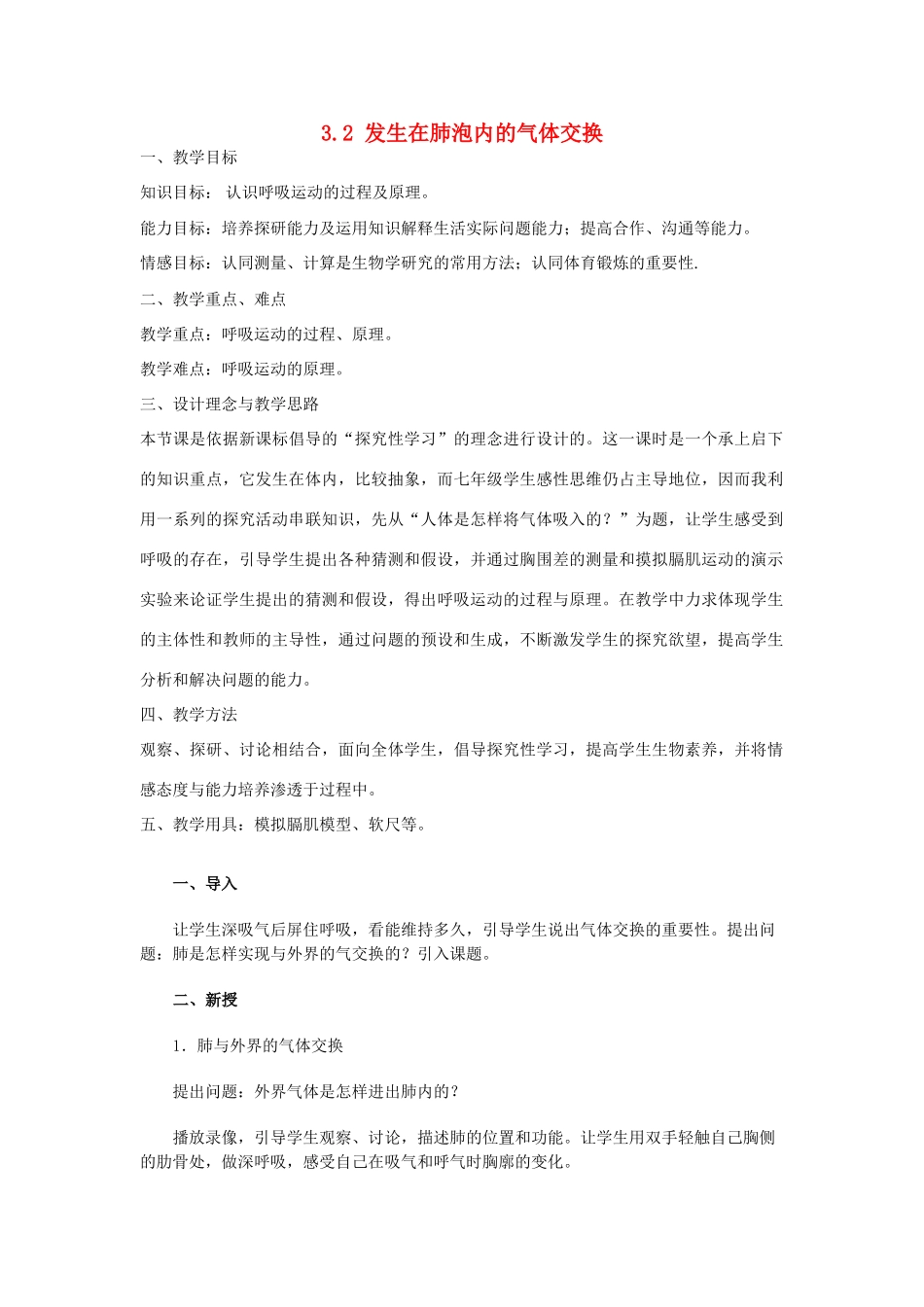 3.2 发生在肺泡内的气体交换

一、教学目标

知识目标： 认识呼吸运动的过程及原理。

能力目标：培养探研能力及运用知识解释生活实际问题能力；提高合作、沟通等能力。

情感目标：认同测量、计算是生物学研究的常用方法；认同体育锻炼的重要性.

二、教学重点、难点

教学重点：呼吸运动的过程、原理。

教学难点：呼吸运动的原理。

三、设计理念与教学思路

本节课是依据新课标倡导的“探究性学习”的理念进行设计的。这一课时是一个承上启下的知识重点，它发生在体内，比较抽象，而七年级学生感性思维仍占主导地位，因而我利用一系列的探究活动串联知识，先从“人体是怎样将气体吸入的？”为题，让学生感受到呼吸的存在，引导学生提出各种猜测和假设，并通过胸围差的测量和摸拟膈肌运动的演示实验来论证学生提出的猜测和假设，得出呼吸运动的过程与原理。在教学中力求体现学生的主体性和教师的主导性，通过问题的预设和生成，不断激发学生的探究欲望，提高学生分析和解决问题的能力。

四、教学方法

观察、探研、讨论相结合，面向全体学生，倡导探究性学习，提高学生生物素养，并将情感态度与能力培养渗透于过程中。

五、教学用具：模拟膈肌模型、软尺等。

一、导入

让学生深吸气后屏住呼吸，看能维持多久，引导学生说出气体交换的重要性。提出问题：肺是怎样实现与外界的气交换的？引入课题。

二、新授

1．肺与外界的气体交换

提出问题：外界气体是怎样进出肺内的？

播放录像，引导学生观察、讨论，描述肺的位置和功能。让学生用双手轻触自己胸侧的肋骨处，做深呼吸，感受自己在吸气和呼气时胸廓的变化。